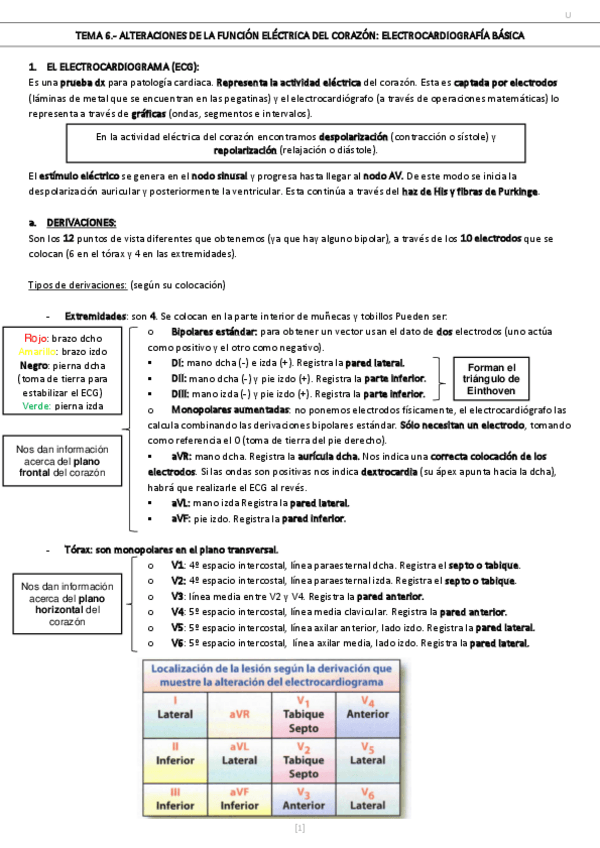 U

TEMA 6.- ALTERACIONES DE LA FUNCIÓN ELÉCTRICA DEL CORAZÓN: ELECTROCARDIOGRAFÍA BÁSICA

1. EL ELECTROCARDIOGRAMA (ECG):

Es una prueba dx para patología cardiaca. Representa la actividad eléctrica del corazón. Esta es captada por electrodos (láminas de metal que se encuentran en las pegatinas) y el electrocardiógrafo (a través de operaciones matemáticas) lo representa a través de gráficas (ondas, segmentos e intervalos).

En la actividad eléctrica del corazón encontramos despolarización (contracción o sístole) y repolarización (relajación o diástole).

El estímulo eléctrico se genera en el nodo sinusal y progresa hasta llegar al nodo AV. De este modo se inicia la despolarización auricular y posteriormente la ventricular. Esta continúa a través del haz de His y fibras de Purkinge.

a. DERIVACIONES:

Son los 12 puntos de vista diferentes que obtenemos (ya que hay alguno bipolar), a través de los 10 electrodos que se colocan (6 en el tórax y 4 en las extremidades).

Tipos de derivaciones: (según su colocación)

- Extremidades: son 4. Se colocan en la parte interior de muñecas y tobillos Pueden ser:

Rojo: brazo dcho
Amarillo: brazo izdo
Negro: pierna dcha (toma de tierra para estabilizar el ECG)
Verde: pierna izda

Nos dan información acerca del plano frontal del corazón

o Bipolares estándar: para obtener un vector usan el dato de dos electrodos (uno actúa como positivo y el otro como negativo).
▪ DI: mano dcha (-) e izda (+). Registra la pared lateral.
▪ DII: mano dcha (-) y pie izdo (+). Registra la parte inferior.
▪ DIII: mano izda (-) y pie izdo (+). Registra la parte inferior.

Forman el triángulo de Einthoven

o Monopolares aumentadas: no ponemos electrodos físicamente, el electrocardiógrafo las calcula combinando las derivaciones bipolares estándar. Sólo necesitan un electrodo, tomando como referencia el 0 (toma de tierra del pie derecho).
▪ aVR: mano dcha. Registra la aurícula dcha. Nos indica una correcta colocación de los electrodos. Si las ondas son positivas nos indica dextrocardia (su ápex apunta hacia la dcha), habrá que realizarle el ECG al revés.
▪ aVL: mano izda Registra la pared lateral.
▪ aVF: pie izdo. Registra la pared inferior.

- Tórax: son monopolares en el plano transversal.

Nos dan información acerca del plano horizontal del corazón

o V1: 4º espacio intercostal, línea paraesternal dcha. Registra el septo o tabique.
o V2: 4º espacio intercostal, línea paraesternal izda. Registra el septo o tabique.
o V3: línea media entre V2 y V4. Registra la pared anterior.
o V4: 5º espacio intercostal, línea media clavicular. Registra la pared anterior.
o V5: 5º espacio intercostal, línea axilar anterior, lado izdo. Registra la pared lateral.
o V6: 5º espacio intercostal, línea axilar media, lado izdo. Registra la pared lateral.

Localización de la lesión según la derivación que muestre la alteración del electrocardiograma

| I Lateral | aVR | $V_1$ Tabique Septo | $V_4$ Anterior |
|---|---|---|---|
| II Inferior | aVL Lateral | $V_2$ Tabique Septo | $V_5$ Lateral |
| III Inferior | aVF Inferior | $V_3$ Anterior | $V_6$ Lateral |

[1]